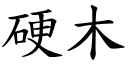 硬木